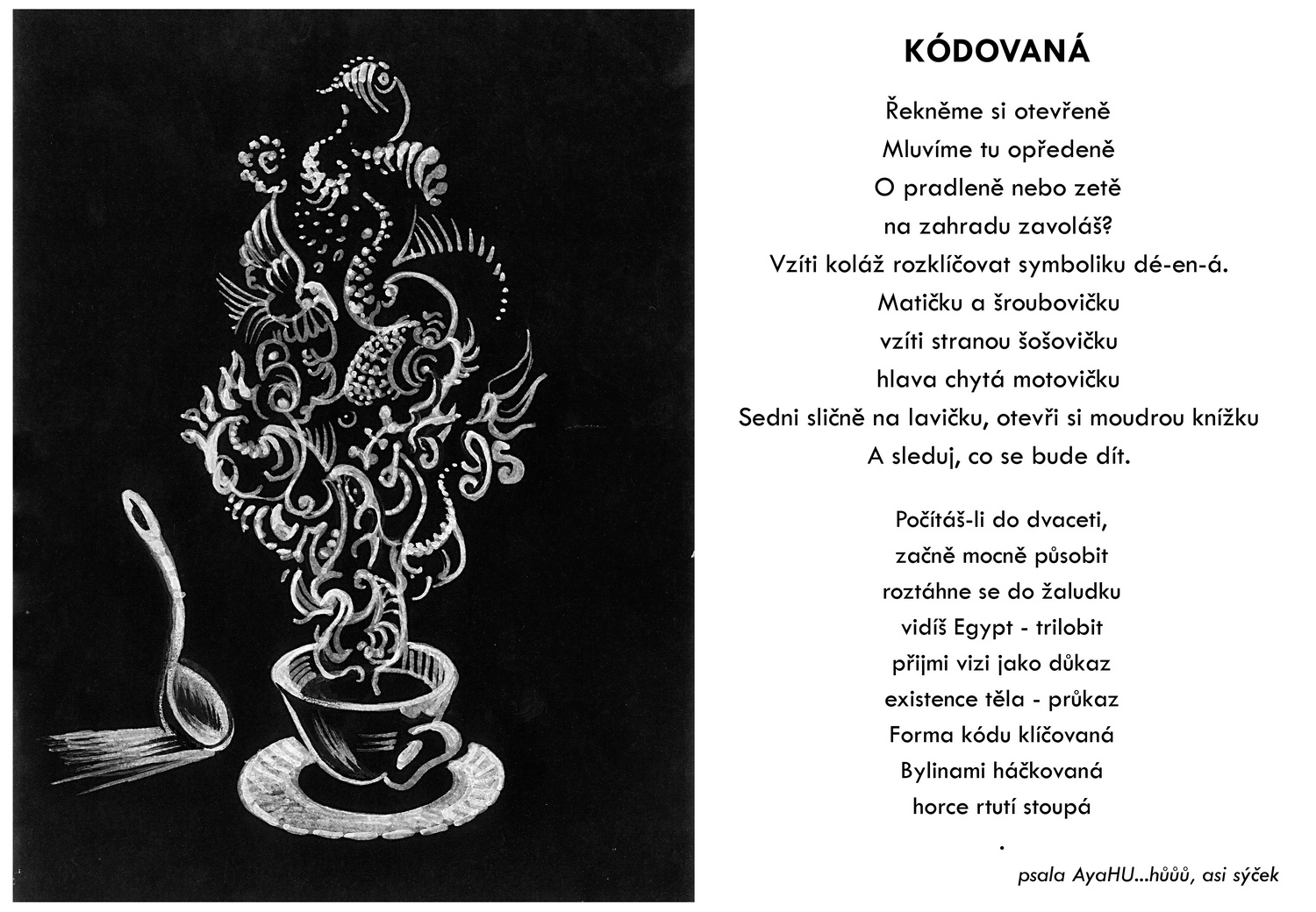 KÓDOVANÁ

Řekněme si otevřeně
Mluvíme tu opředeně
O pradleně nebo zetě
na zahradu zavoláš?
Vzíti koláž rozklíčovat symboliku dé-en-á.
Matičku a šroubovičku
vzíti stranou šošovičku
hlava chytá motovičku
Sedni sličně na lavičku, otevři si moudrou knížku
A sleduj, co se bude dít.

Počítáš-li do dvaceti,
začně mocně působit
roztáhne se do žaludku
vidíš Egypt - trilobit
přijmi vizi jako důkaz
existence těla - průkaz
Forma kódu klíčovaná
Bylinami háčkovaná
horce rtutí stoupá
.

psala AyaHU...hůůů, asi sýček